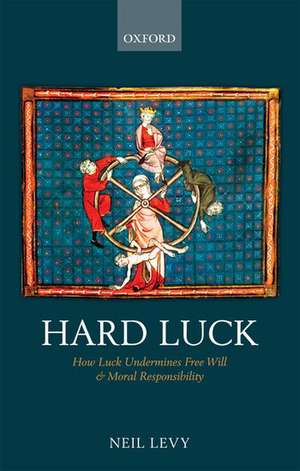 OXFORD

HARD LUCK

How Luck Undermines Free Will & Moral Responsibility

NEIL LEVY